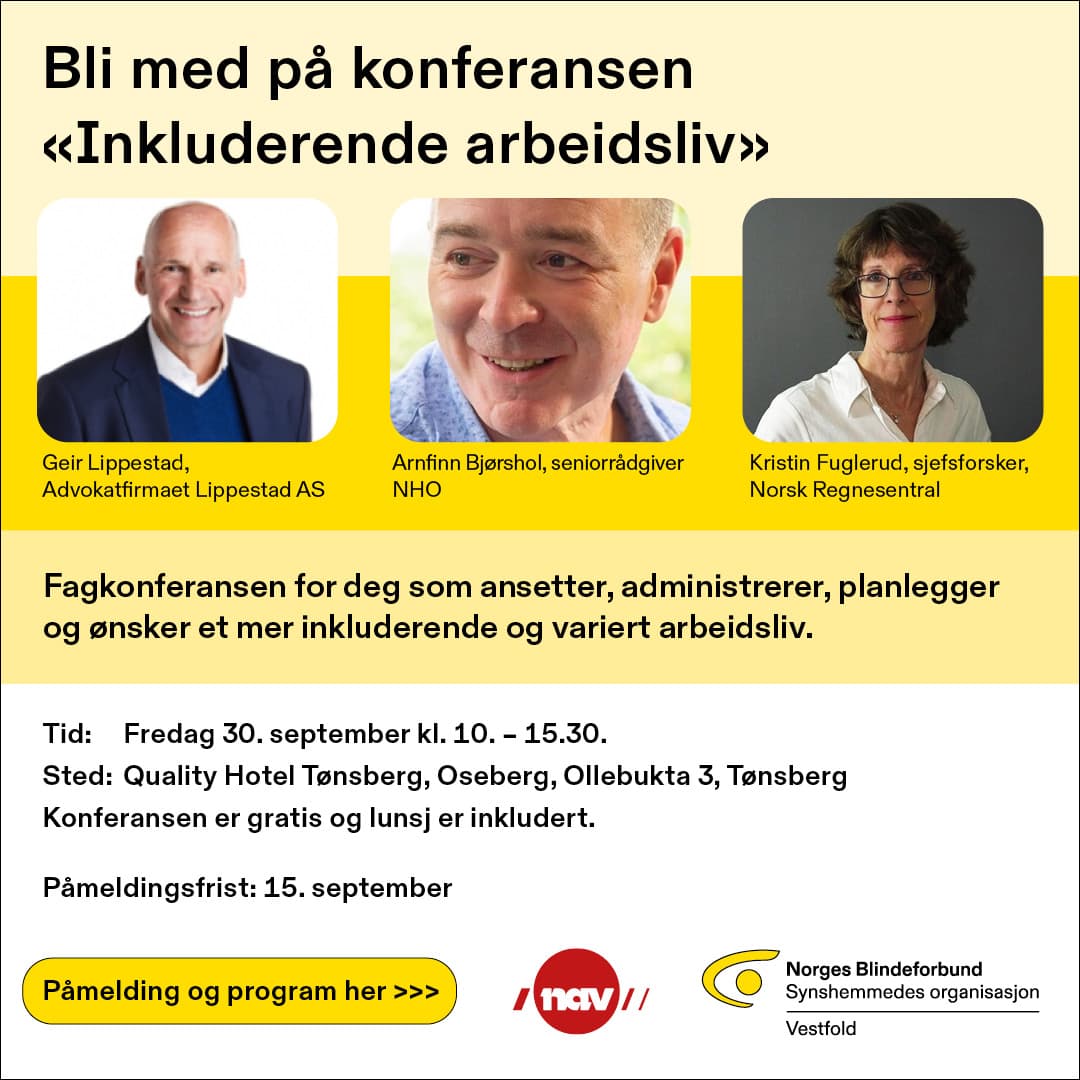 Bli med på konferansen «Inkluderende arbeidsliv»

Geir Lippestad, Advokatfirmaet Lippestad AS

Arnfinn Bjørshol, seniorrådgiver NHO

Kristin Fuglerud, sjefsforsker, Norsk Regnesentral

Fagkonferansen for deg som ansetter, administrerer, planlegger og ønsker et mer inkluderende og variert arbeidsliv.

Tid: Fredag 30. september kl. 10. – 15.30.
Sted: Quality Hotel Tønsberg, Oseberg, Ollebukta 3, Tønsberg
Konferansen er gratis og lunsj er inkludert.

Påmeldingsfrist: 15. september

Påmelding og program her >>>

nav

Norges Blindeforbund
Synshemmedes organisasjon
Vestfold